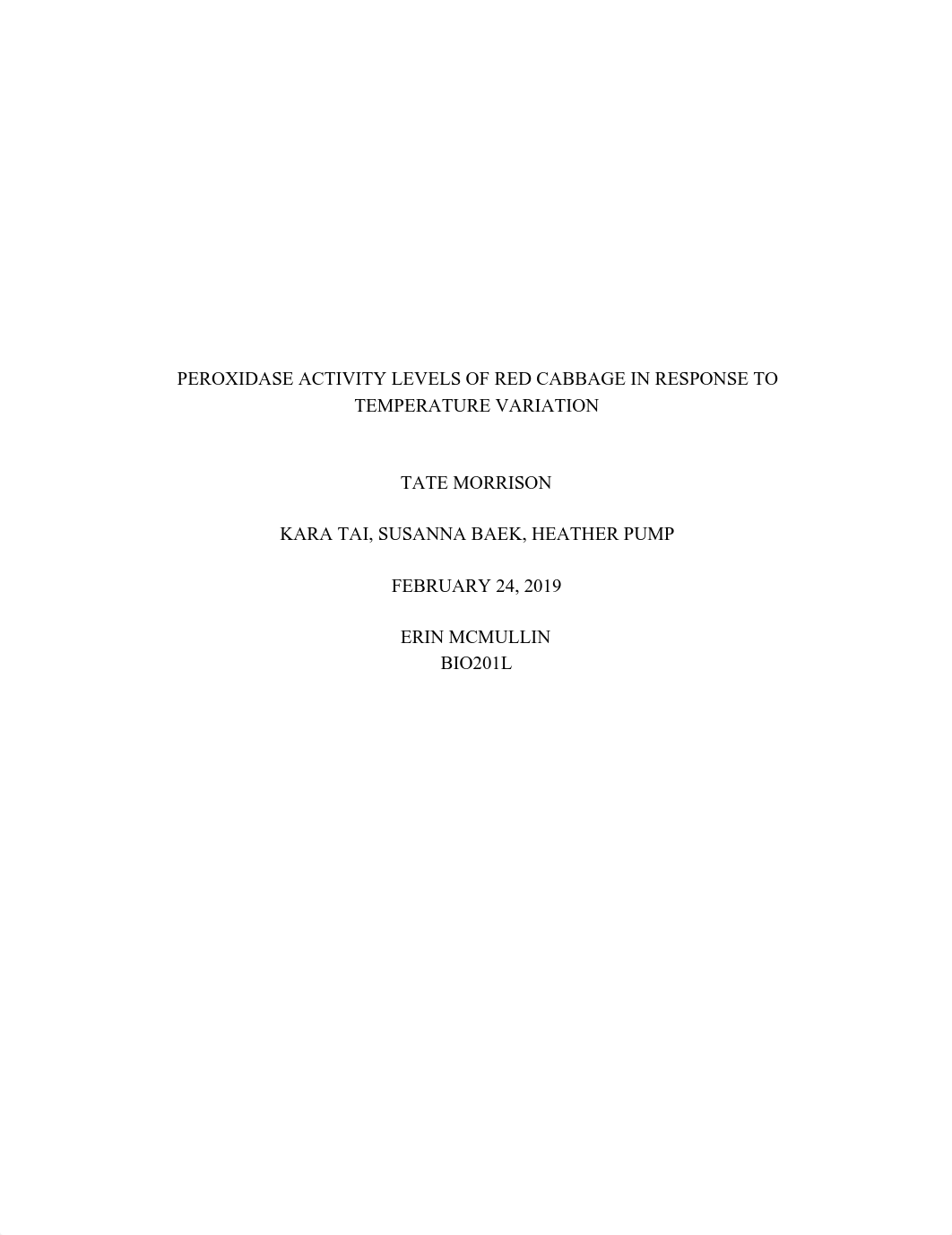 PEROXIDASE ACTIVITY LEVELS OF RED CABBAGE IN RESPONSE TO TEMPERATURE VARIATION

TATE MORRISON

KARA TAI, SUSANNA BAEK, HEATHER PUMP

FEBRUARY 24, 2019

ERIN MCMULLIN
BIO201L